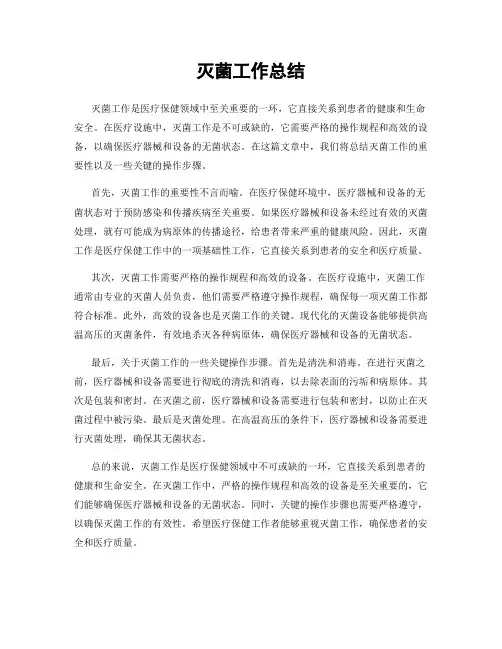 灭菌工作总结

灭菌工作是医疗保健领域中至关重要的一环，它直接关系到患者的健康和生命安全。在医疗设施中，灭菌工作是不可或缺的，它需要严格的操作规程和高效的设备，以确保医疗器械和设备的无菌状态。在这篇文章中，我们将总结灭菌工作的重要性以及一些关键的操作步骤。

首先，灭菌工作的重要性不言而喻。在医疗保健环境中，医疗器械和设备的无菌状态对于预防感染和传播疾病至关重要。如果医疗器械和设备未经过有效的灭菌处理，就有可能成为病原体的传播途径，给患者带来严重的健康风险。因此，灭菌工作是医疗保健工作中的一项基础性工作，它直接关系到患者的安全和医疗质量。

其次，灭菌工作需要严格的操作规程和高效的设备。在医疗设施中，灭菌工作通常由专业的灭菌人员负责，他们需要严格遵守操作规程，确保每一项灭菌工作都符合标准。此外，高效的设备也是灭菌工作的关键。现代化的灭菌设备能够提供高温高压的灭菌条件，有效地杀灭各种病原体，确保医疗器械和设备的无菌状态。

最后，关于灭菌工作的一些关键操作步骤。首先是清洗和消毒。在进行灭菌之前，医疗器械和设备需要进行彻底的清洗和消毒，以去除表面的污垢和病原体。其次是包装和密封。在灭菌之前，医疗器械和设备需要进行包装和密封，以防止在灭菌过程中被污染。最后是灭菌处理。在高温高压的条件下，医疗器械和设备需要进行灭菌处理，确保其无菌状态。

总的来说，灭菌工作是医疗保健领域中不可或缺的一环，它直接关系到患者的健康和生命安全。在灭菌工作中，严格的操作规程和高效的设备是至关重要的，它们能够确保医疗器械和设备的无菌状态。同时，关键的操作步骤也需要严格遵守，以确保灭菌工作的有效性。希望医疗保健工作者能够重视灭菌工作，确保患者的安全和医疗质量。